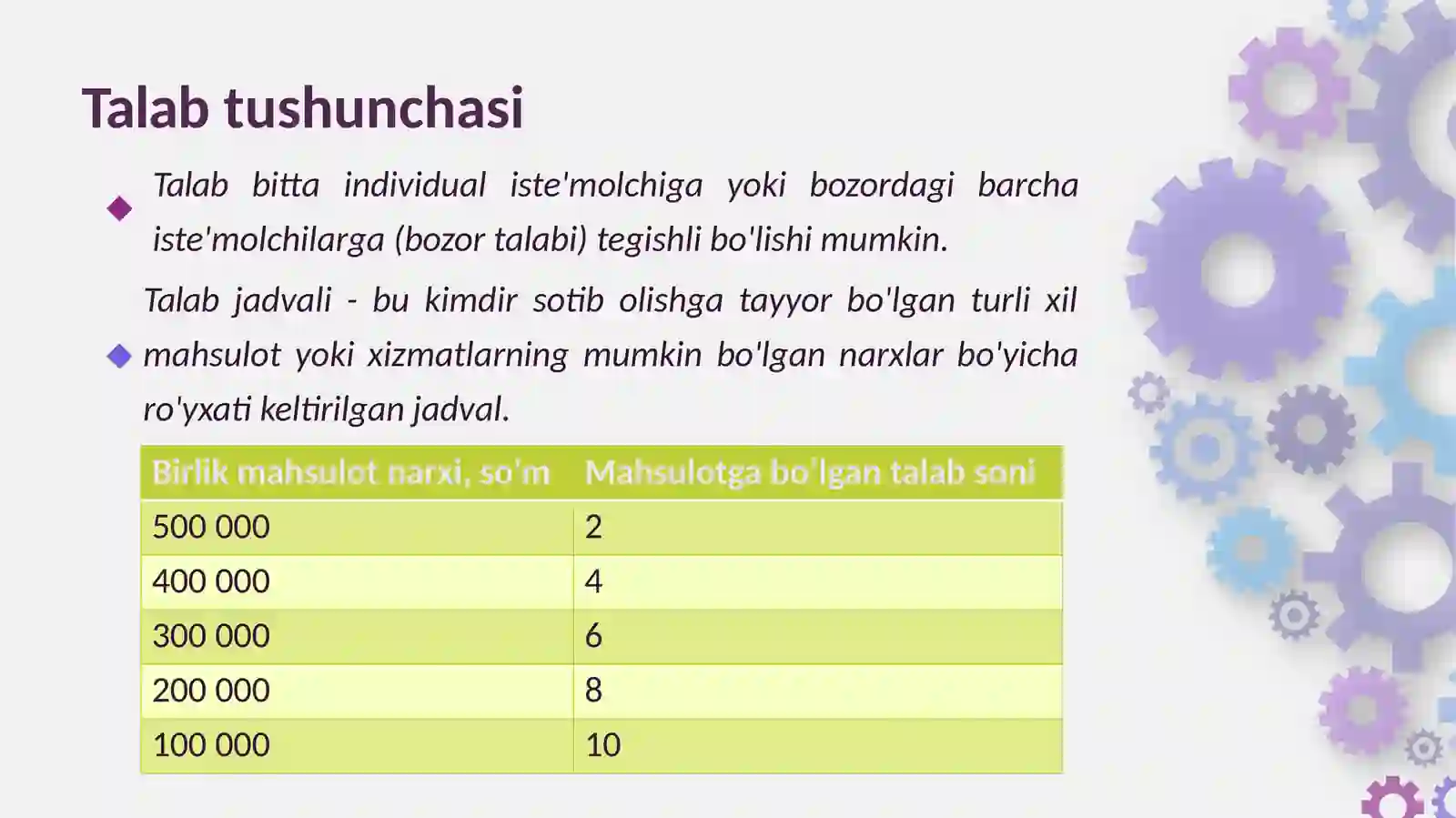 Talab tushunchasi

• Talab bitta individual iste'molchiga yoki bozordagi barcha iste'molchilarga (bozor talabi) tegishli bo'lishi mumkin.

• Talab jadvali - bu kimdir sotib olishga tayyor bo'lgan turli xil mahsulot yoki xizmatlarning mumkin bo'lgan narxlar bo'yicha ro'yxati keltirilgan jadval.

| Birlik mahsulot narxi, so'm | Mahsulotga bo'lgan talab soni |
|---|---|
| 500 000 | 2 |
| 400 000 | 4 |
| 300 000 | 6 |
| 200 000 | 8 |
| 100 000 | 10 |